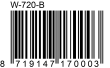 W-720-B

8 719147 170003